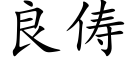 良俦